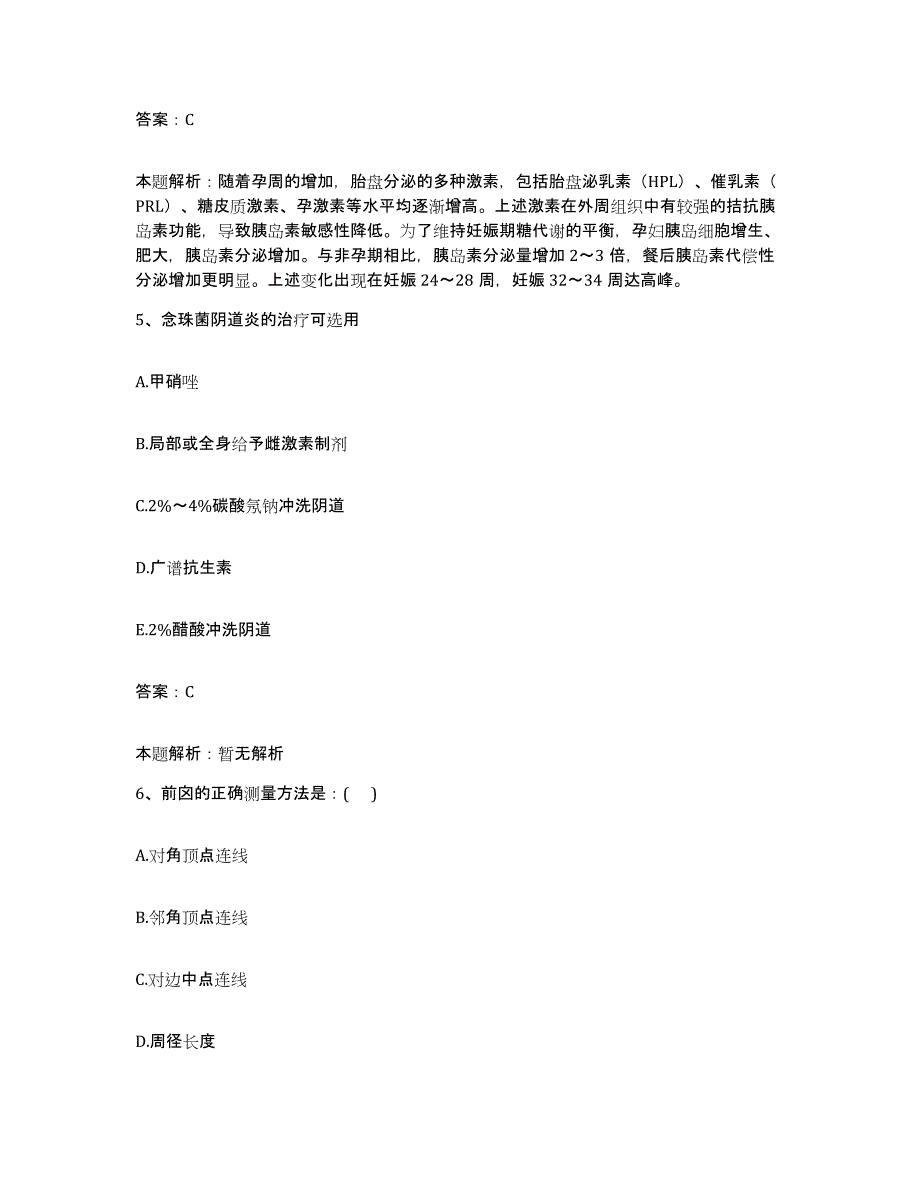 答案：C

本题解析：随着孕周的增加，胎盘分泌的多种激素，包括胎盘泌乳素（HPL）、催乳素（PRL）、糖皮质激素、孕激素等水平均逐渐增高。上述激素在外周组织中有较强的拮抗胰岛素功能，导致胰岛素敏感性降低。为了维持妊娠期糖代谢的平衡，孕妇胰岛细胞增生、肥大，胰岛素分泌增加。与非孕期相比，胰岛素分泌量增加 2～3 倍，餐后胰岛素代偿性分泌增加更明显。上述变化出现在妊娠 24～28 周，妊娠 32～34 周达高峰。

5、念珠菌阴道炎的治疗可选用

A.甲硝唑

B.局部或全身给予雌激素制剂

C.2%～4%碳酸氢钠冲洗阴道

D.广谱抗生素

E.2%醋酸冲洗阴道

答案：C

本题解析：暂无解析

6、前囟的正确测量方法是：(　 )

A.对角顶点连线

B.邻角顶点连线

C.对边中点连线

D.周径长度